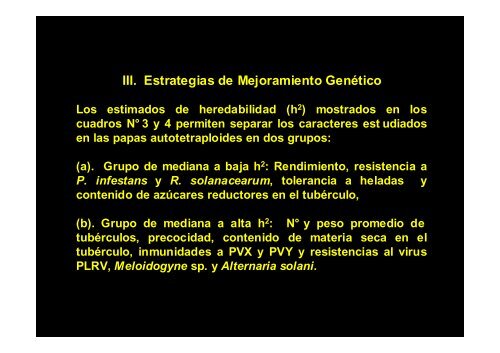 III. Estrategias de Mejoramiento Genético

Los estimados de heredabilidad ($h^2$) mostrados en los cuadros N° 3 y 4 permiten separar los caracteres est udiados en las papas autotetraploides en dos grupos:

(a). Grupo de mediana a baja $h^2$: Rendimiento, resistencia a P. infestans y R. solanacearum, tolerancia a heladas y contenido de azúcares reductores en el tubérculo,

(b). Grupo de mediana a alta $h^2$: N° y peso promedio de tubérculos, precocidad, contenido de materia seca en el tubérculo, inmunidades a PVX y PVY y resistencias al virus PLRV, Meloidogyne sp. y Alternaria solani.